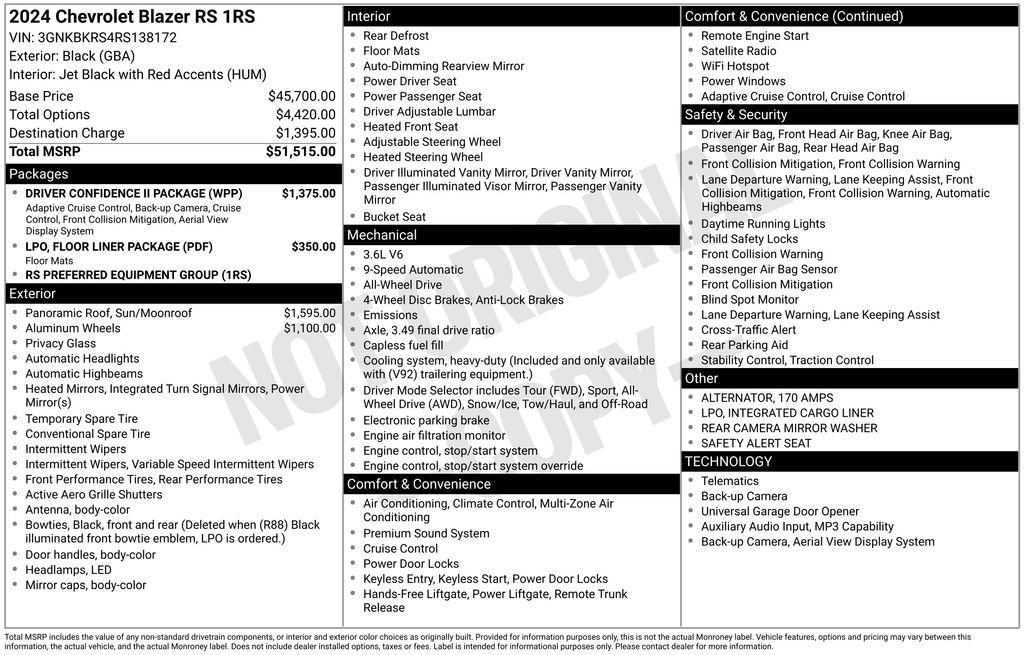 2024 Chevrolet Blazer RS 1RS
VIN: 3GNKBKRS4RS138172
Exterior: Black (GBA)
Interior: Jet Black with Red Accents (HUM)

| | |
|---|---|
| Base Price | $45,700.00 |
| Total Options | $4,420.00 |
| Destination Charge | $1,395.00 |
| Total MSRP | $51,515.00 |

Packages
- DRIVER CONFIDENCE II PACKAGE (WPP) $1,375.00
Adaptive Cruise Control, Back-up Camera, Cruise Control, Front Collision Mitigation, Aerial View Display System
- LPO, FLOOR LINER PACKAGE (PDF) $350.00
Floor Mats
- RS PREFERRED EQUIPMENT GROUP (1RS)

Exterior
- Panoramic Roof, Sun/Moonroof $1,595.00
- Aluminum Wheels $1,100.00
- Privacy Glass
- Automatic Headlights
- Automatic Highbeams
- Heated Mirrors, Integrated Turn Signal Mirrors, Power Mirror(s)
- Temporary Spare Tire
- Conventional Spare Tire
- Intermittent Wipers
- Intermittent Wipers, Variable Speed Intermittent Wipers
- Front Performance Tires, Rear Performance Tires
- Active Aero Grille Shutters
- Antenna, body-color
- Bowties, Black, front and rear (Deleted when (R88) Black illuminated front bowtie emblem, LPO is ordered.)
- Door handles, body-color
- Headlamps, LED
- Mirror caps, body-color

Interior
- Rear Defrost
- Floor Mats
- Auto-Dimming Rearview Mirror
- Power Driver Seat
- Power Passenger Seat
- Driver Adjustable Lumbar
- Heated Front Seat
- Adjustable Steering Wheel
- Heated Steering Wheel
- Driver Illuminated Vanity Mirror, Driver Vanity Mirror, Passenger Illuminated Visor Mirror, Passenger Vanity Mirror
- Bucket Seat

Mechanical
- 3.6L V6
- 9-Speed Automatic
- All-Wheel Drive
- 4-Wheel Disc Brakes, Anti-Lock Brakes
- Emissions
- Axle, 3.49 final drive ratio
- Capless fuel fill
- Cooling system, heavy-duty (Included and only available with (V92) trailering equipment.)
- Driver Mode Selector includes Tour (FWD), Sport, All-Wheel Drive (AWD), Snow/Ice, Tow/Haul, and Off-Road
- Electronic parking brake
- Engine air filtration monitor
- Engine control, stop/start system
- Engine control, stop/start system override

Comfort & Convenience
- Air Conditioning, Climate Control, Multi-Zone Air Conditioning
- Premium Sound System
- Cruise Control
- Power Door Locks
- Keyless Entry, Keyless Start, Power Door Locks
- Hands-Free Liftgate, Power Liftgate, Remote Trunk Release

Comfort & Convenience (Continued)
- Remote Engine Start
- Satellite Radio
- WiFi Hotspot
- Power Windows
- Adaptive Cruise Control, Cruise Control

Safety & Security
- Driver Air Bag, Front Head Air Bag, Knee Air Bag, Passenger Air Bag, Rear Head Air Bag
- Front Collision Mitigation, Front Collision Warning
- Lane Departure Warning, Lane Keeping Assist, Front Collision Mitigation, Front Collision Warning, Automatic Highbeams
- Daytime Running Lights
- Child Safety Locks
- Front Collision Warning
- Passenger Air Bag Sensor
- Front Collision Mitigation
- Blind Spot Monitor
- Lane Departure Warning, Lane Keeping Assist
- Cross-Traffic Alert
- Rear Parking Aid
- Stability Control, Traction Control

Other
- ALTERNATOR, 170 AMPS
- LPO, INTEGRATED CARGO LINER
- REAR CAMERA MIRROR WASHER
- SAFETY ALERT SEAT

TECHNOLOGY
- Telematics
- Back-up Camera
- Universal Garage Door Opener
- Auxiliary Audio Input, MP3 Capability
- Back-up Camera, Aerial View Display System

NOT ORIGINAL COPY

Total MSRP includes the value of any non-standard drivetrain components, or interior and exterior color choices as originally built. Provided for information purposes only, this is not the actual Monroney label. Vehicle features, options and pricing may vary between this information, the actual vehicle, and the actual Monroney label. Does not include dealer installed options, taxes or fees. Label is intended for informational purposes only. Please contact dealer for more information.